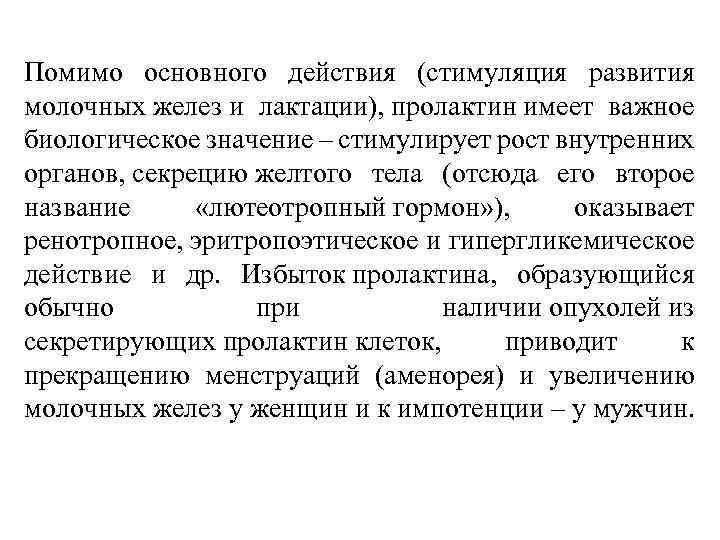 Помимо основного действия (стимуляция развития молочных желез и лактации), пролактин имеет важное биологическое значение – стимулирует рост внутренних органов, секрецию желтого тела (отсюда его второе название «лютеотропный гормон»), оказывает ренотропное, эритропоэтическое и гипергликемическое действие и др. Избыток пролактина, образующийся обычно при наличии опухолей из секретирующих пролактин клеток, приводит к прекращению менструаций (аменорея) и увеличению молочных желез у женщин и к импотенции – у мужчин.